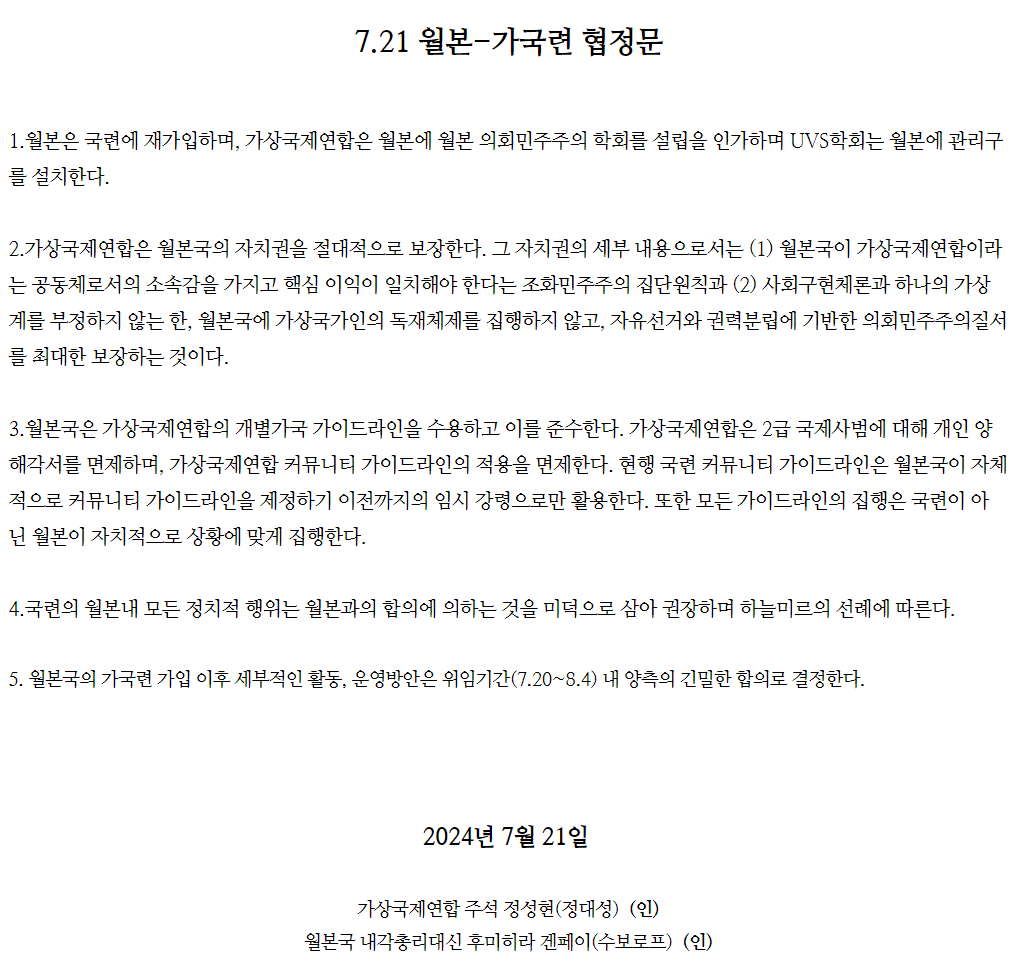 7.21 월본-가국련 협정문

1.월본은 국련에 재가입하며, 가상국제연합은 월본에 월본 의회민주주의 학회를 설립을 인가하며 UVS학회는 월본에 관리구를 설치한다.

2.가상국제연합은 월본국의 자치권을 절대적으로 보장한다. 그 자치권의 세부 내용으로서는 (1) 월본국이 가상국제연합이라는 공동체로서의 소속감을 가지고 핵심 이익이 일치해야 한다는 조화민주주의 집단원칙과 (2) 사회구현체론과 하나의 가상계를 부정하지 않는 한, 월본국에 가상국가인의 독재체제를 집행하지 않고, 자유선거와 권력분립에 기반한 의회민주주의질서를 최대한 보장하는 것이다.

3.월본국은 가상국제연합의 개별가국 가이드라인을 수용하고 이를 준수한다. 가상국제연합은 2급 국제사범에 대해 개인 양해각서를 면제하며, 가상국제연합 커뮤니티 가이드라인의 적용을 면제한다. 현행 국련 커뮤니티 가이드라인은 월본국이 자체적으로 커뮤니티 가이드라인을 제정하기 이전까지의 임시 강령으로만 활용한다. 또한 모든 가이드라인의 집행은 국련이 아닌 월본이 자치적으로 상황에 맞게 집행한다.

4.국련의 월본내 모든 정치적 행위는 월본과의 합의에 의하는 것을 미덕으로 삼아 권장하며 하늘미르의 선례에 따른다.

5. 월본국의 가국련 가입 이후 세부적인 활동, 운영방안은 위임기간(7.20~8.4) 내 양측의 긴밀한 합의로 결정한다.

2024년 7월 21일

가상국제연합 주석 정성현(정대성) (인)
월본국 내각총리대신 후미히라 겐페이(수보로프) (인)